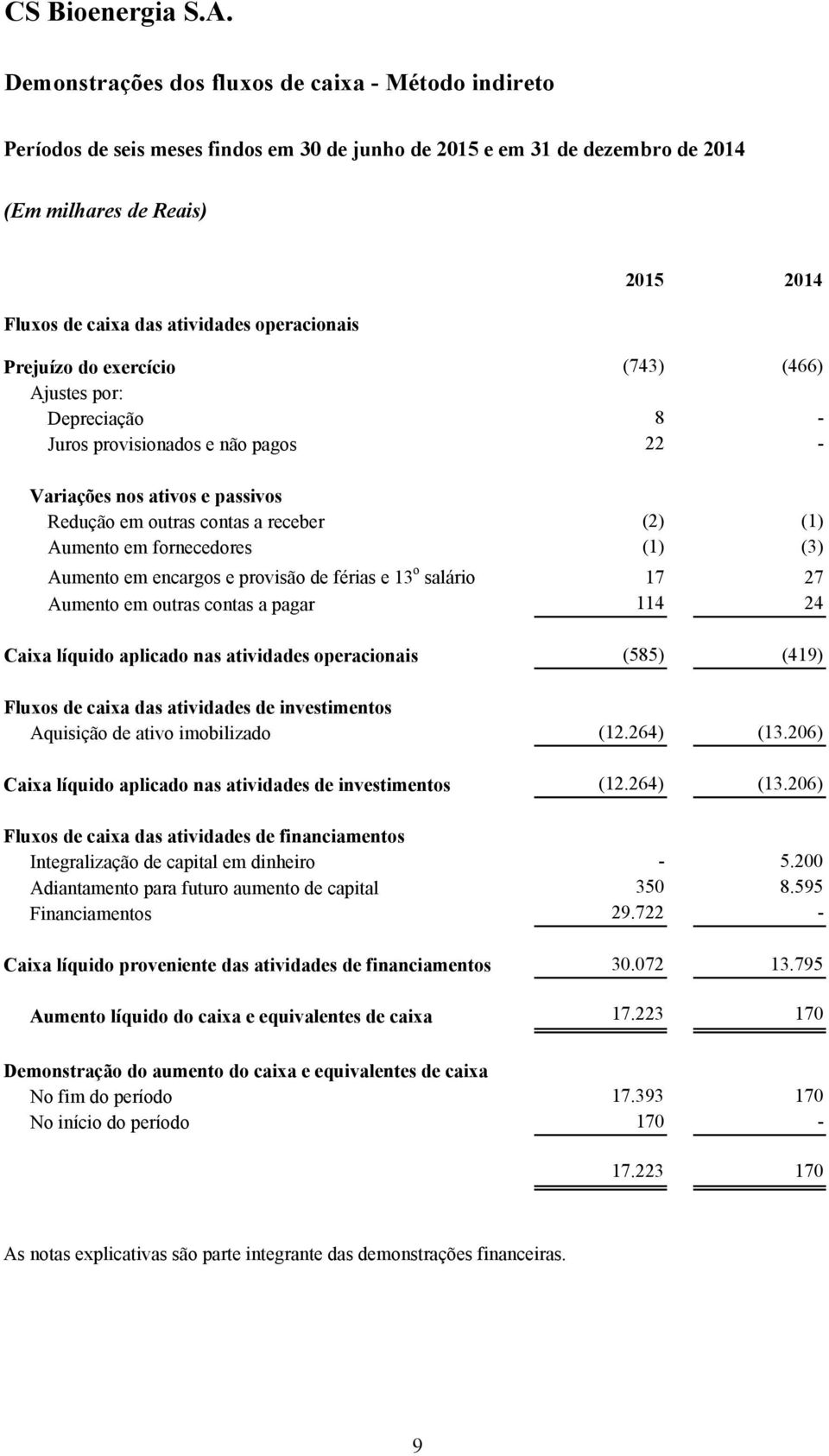 CS Bioenergia S.A.

Demonstrações dos fluxos de caixa - Método indireto

Períodos de seis meses findos em 30 de junho de 2015 e em 31 de dezembro de 2014

(Em milhares de Reais)

| | 2015 | 2014 |
|---|---|---|
| Fluxos de caixa das atividades operacionais | | |
| Prejuízo do exercício | (743) | (466) |
| Ajustes por: | | |
| Depreciação | 8 | - |
| Juros provisionados e não pagos | 22 | - |
| Variações nos ativos e passivos | | |
| Redução em outras contas a receber | (2) | (1) |
| Aumento em fornecedores | (1) | (3) |
| Aumento em encargos e provisão de férias e 13º salário | 17 | 27 |
| Aumento em outras contas a pagar | 114 | 24 |
| Caixa líquido aplicado nas atividades operacionais | (585) | (419) |
| Fluxos de caixa das atividades de investimentos | | |
| Aquisição de ativo imobilizado | (12.264) | (13.206) |
| Caixa líquido aplicado nas atividades de investimentos | (12.264) | (13.206) |
| Fluxos de caixa das atividades de financiamentos | | |
| Integralização de capital em dinheiro | - | 5.200 |
| Adiantamento para futuro aumento de capital | 350 | 8.595 |
| Financiamentos | 29.722 | - |
| Caixa líquido proveniente das atividades de financiamentos | 30.072 | 13.795 |
| Aumento líquido do caixa e equivalentes de caixa | 17.223 | 170 |
| Demonstração do aumento do caixa e equivalentes de caixa | | |
| No fim do período | 17.393 | 170 |
| No início do período | 170 | - |
| | 17.223 | 170 |

As notas explicativas são parte integrante das demonstrações financeiras.

9